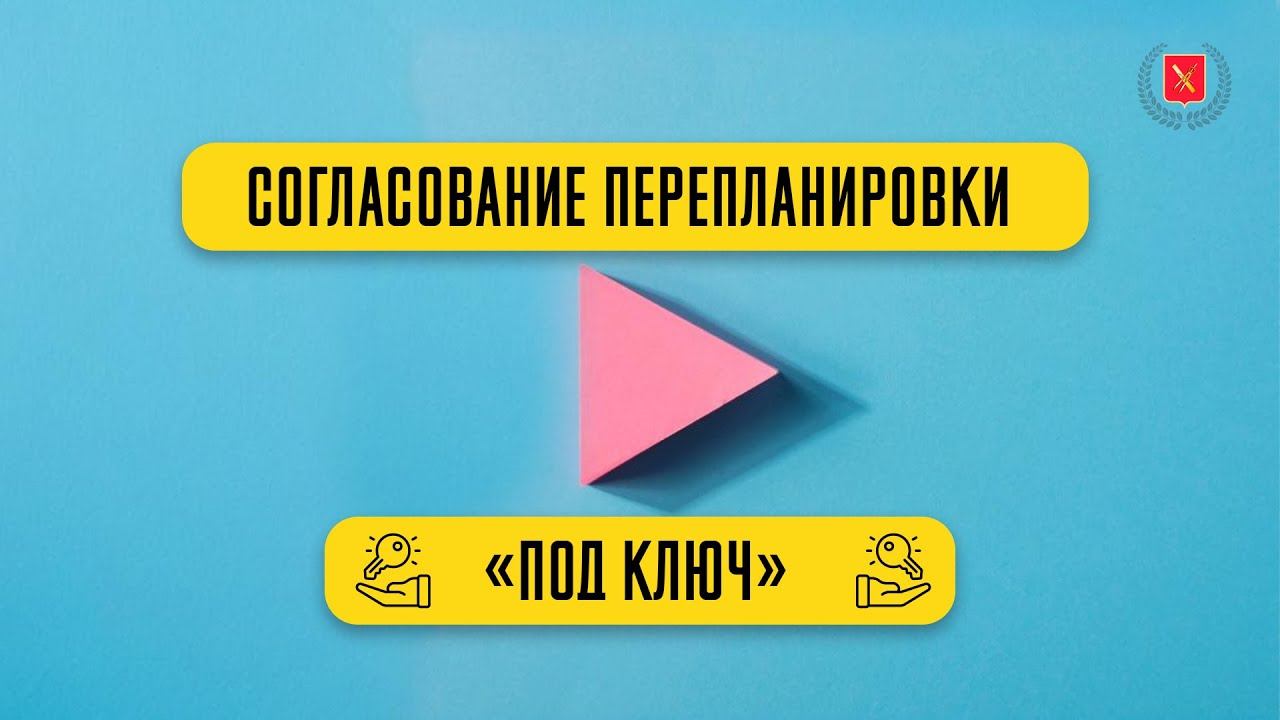 СОГЛАСОВАНИЕ ПЕРЕПЛАНИРОВКИ

«ПОД КЛЮЧ»